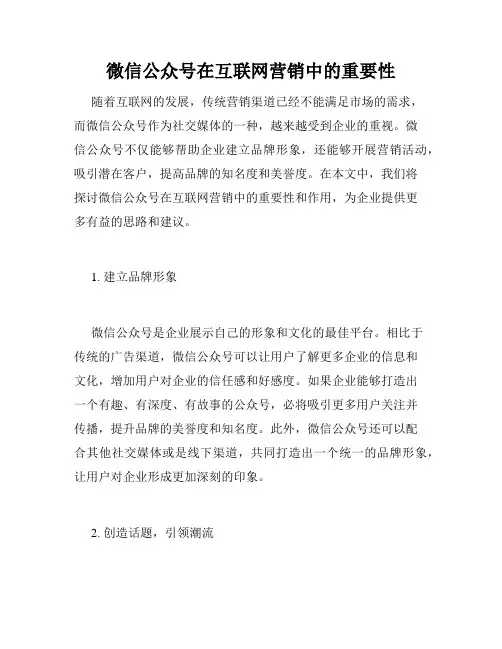 微信公众号在互联网营销中的重要性

随着互联网的发展，传统营销渠道已经不能满足市场的需求，而微信公众号作为社交媒体的一种，越来越受到企业的重视。微信公众号不仅能够帮助企业建立品牌形象，还能够开展营销活动，吸引潜在客户，提高品牌的知名度和美誉度。在本文中，我们将探讨微信公众号在互联网营销中的重要性和作用，为企业提供更多有益的思路和建议。

1. 建立品牌形象

微信公众号是企业展示自己的形象和文化的最佳平台。相比于传统的广告渠道，微信公众号可以让用户了解更多企业的信息和文化，增加用户对企业的信任感和好感度。如果企业能够打造出一个有趣、有深度、有故事的公众号，必将吸引更多用户关注并传播，提升品牌的美誉度和知名度。此外，微信公众号还可以配合其他社交媒体或是线下渠道，共同打造出一个统一的品牌形象，让用户对企业形成更加深刻的印象。

2. 创造话题，引领潮流